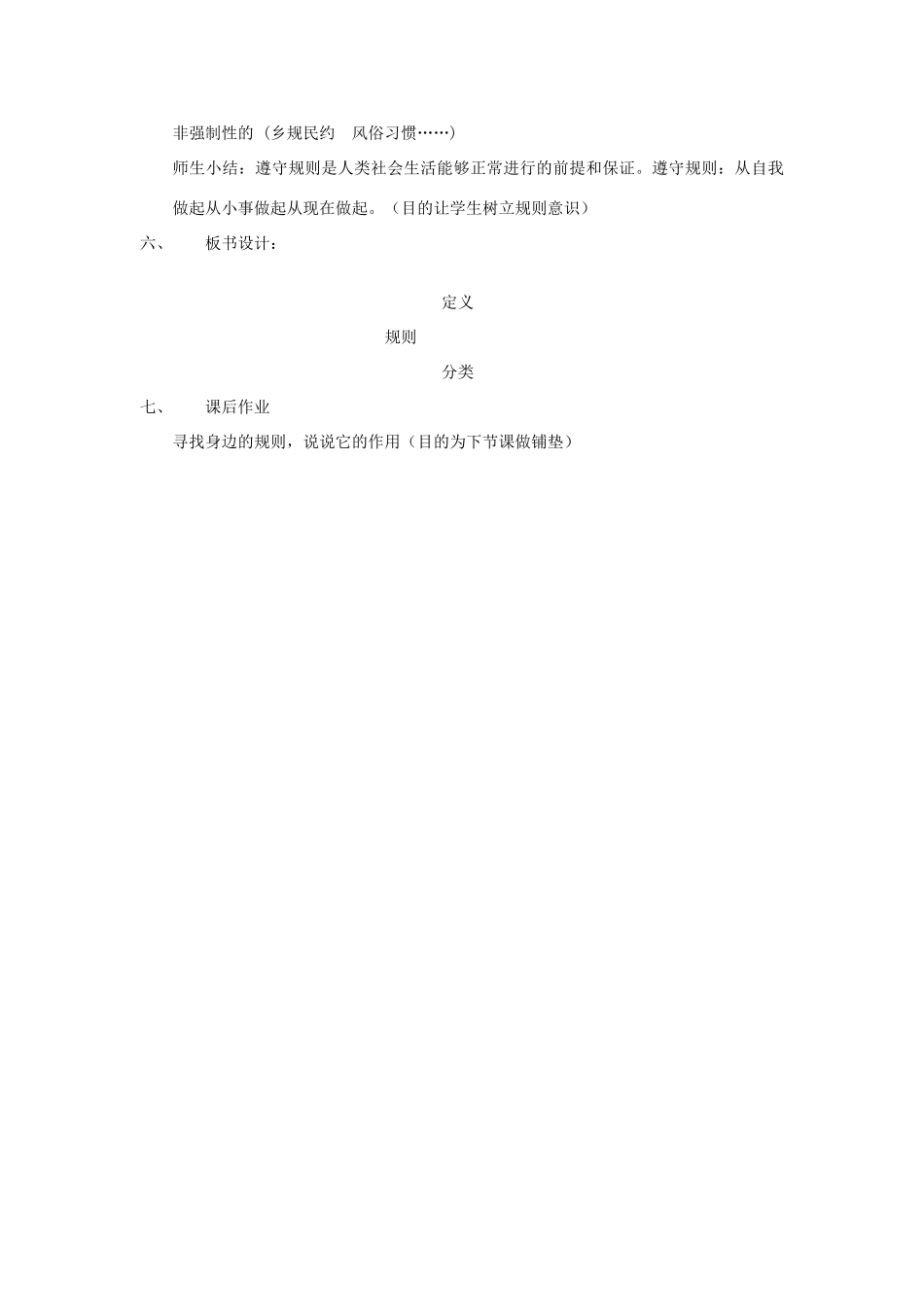 非强制性的（乡规民约　风俗习惯……）

师生小结：遵守规则是人类社会生活能够正常进行的前提和保证。遵守规则：从自我做起从小事做起从现在做起。（目的让学生树立规则意识）

六、　板书设计：

定义

规则

分类

七、　课后作业

寻找身边的规则，说说它的作用（目的为下节课做铺垫）